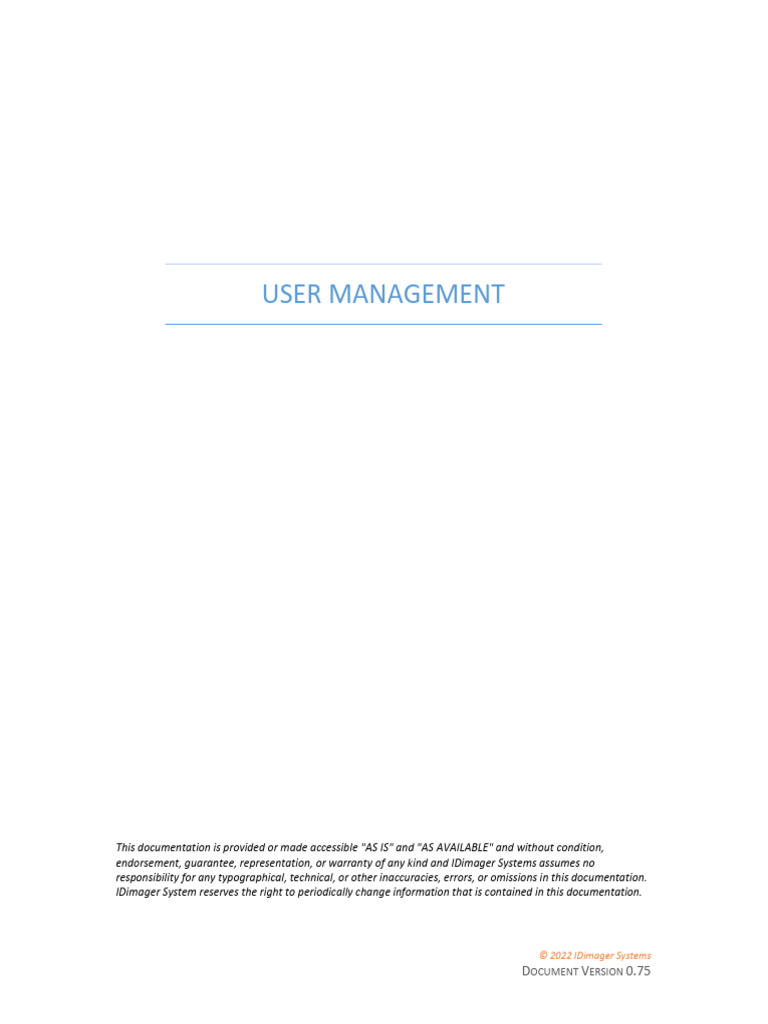 USER MANAGEMENT

This documentation is provided or made accessible "AS IS" and "AS AVAILABLE" and without condition, endorsement, guarantee, representation, or warranty of any kind and IDimager Systems assumes no responsibility for any typographical, technical, or other inaccuracies, errors, or omissions in this documentation. IDimager System reserves the right to periodically change information that is contained in this documentation.

© 2022 IDimager Systems
DOCUMENT VERSION 0.75